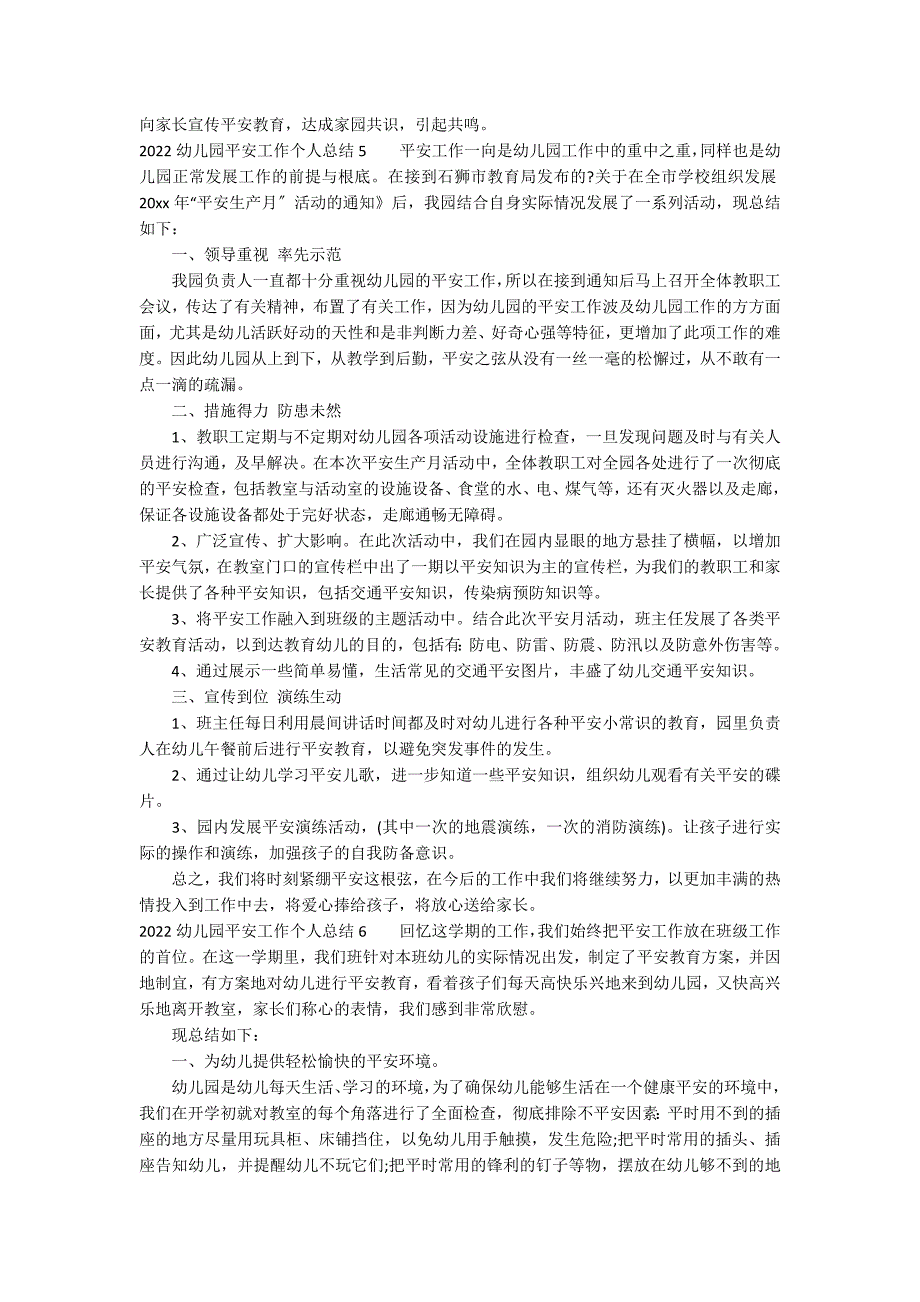 向家长宣传平安教育，达成家园共识，引起共鸣。

2022 幼儿园平安工作个人总结 5　　平安工作一向是幼儿园工作中的重中之重，同样也是幼儿园正常发展工作的前提与根底。在接到石狮市教育局发布的?关于在全市学校组织发展 20xx 年“平安生产月〞活动的通知》后，我园结合自身实际情况发展了一系列活动，现总结如下：

一、领导重视 率先示范

我园负责人一直都十分重视幼儿园的平安工作，所以在接到通知后马上召开全体教职工会议，传达了有关精神，布置了有关工作，因为幼儿园的平安工作波及幼儿园工作的方方面面，尤其是幼儿活跃好动的天性和是非判断力差、好奇心强等特征，更增加了此项工作的难度。因此幼儿园从上到下，从教学到后勤，平安之弦从没有一丝一毫的松懈过，从不敢有一点一滴的疏漏。

二、措施得力 防患未然

1、教职工定期与不定期对幼儿园各项活动设施进行检查，一旦发现问题及时与有关人员进行沟通，及早解决。在本次平安生产月活动中，全体教职工对全园各处进行了一次彻底的平安检查，包括教室与活动室的设施设备、食堂的水、电、煤气等，还有灭火器以及走廊，保证各设施设备都处于完好状态，走廊通畅无障碍。

2、广泛宣传、扩大影响。在此次活动中，我们在园内显眼的地方悬挂了横幅，以增加平安气氛，在教室门口的宣传栏中出了一期以平安知识为主的宣传栏，为我们的教职工和家长提供了各种平安知识，包括交通平安知识，传染病预防知识等。

3、将平安工作融入到班级的主题活动中。结合此次平安月活动，班主任发展了各类平安教育活动，以到达教育幼儿的目的，包括有：防电、防雷、防震、防汛以及防意外伤害等。

4、通过展示一些简单易懂，生活常见的交通平安图片，丰盛了幼儿交通平安知识。

三、宣传到位 演练生动

1、班主任每日利用晨间讲话时间都及时对幼儿进行各种平安小常识的教育，园里负责人在幼儿午餐前后进行平安教育，以避免突发事件的发生。

2、通过让幼儿学习平安儿歌，进一步知道一些平安知识，组织幼儿观看有关平安的碟片。

3、园内发展平安演练活动，(其中一次的地震演练，一次的消防演练)。让孩子进行实际的操作和演练，加强孩子的自我防备意识。

总之，我们将时刻紧绷平安这根弦，在今后的工作中我们将继续努力，以更加丰满的热情投入到工作中去，将爱心捧给孩子，将放心送给家长。

2022 幼儿园平安工作个人总结 6　　回忆这学期的工作，我们始终把平安工作放在班级工作的首位。在这一学期里，我们班针对本班幼儿的实际情况出发，制定了平安教育方案，并因地制宜，有方案地对幼儿进行平安教育，看着孩子们每天高快乐兴地来到幼儿园，又快高兴乐地离开教室，家长们称心的表情，我们感到非常欣慰。

现总结如下：

一、为幼儿提供轻松愉快的平安环境。

幼儿园是幼儿每天生活、学习的环境，为了确保幼儿能够生活在一个健康平安的环境中，我们在开学初就对教室的每个角落进行了全面检查，彻底排除不平安因素：平时用不到的插座的地方尽量用玩具柜、床铺挡住，以免幼儿用手触摸，发生危险;把平时常用的插头、插座告知幼儿，并提醒幼儿不玩它们;把平时常用的锋利的钉子等物，摆放在幼儿够不到的地